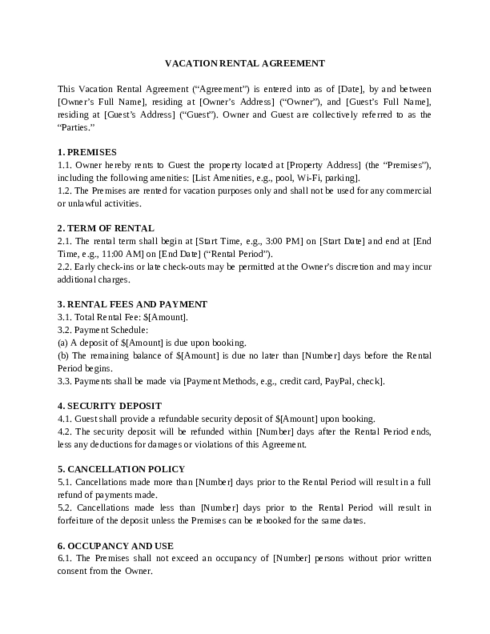 VACATION RENTAL AGREEMENT

This Vacation Rental Agreement (“Agreement”) is entered into as of [Date], by and between [Owner’s Full Name], residing at [Owner’s Address] (“Owner”), and [Guest’s Full Name], residing at [Guest’s Address] (“Guest”). Owner and Guest are collectively referred to as the “Parties.”

1. PREMISES
1.1. Owner hereby rents to Guest the property located at [Property Address] (the “Premises”), including the following amenities: [List Amenities, e.g., pool, Wi-Fi, parking].
1.2. The Premises are rented for vacation purposes only and shall not be used for any commercial or unlawful activities.

2. TERM OF RENTAL
2.1. The rental term shall begin at [Start Time, e.g., 3:00 PM] on [Start Date] and end at [End Time, e.g., 11:00 AM] on [End Date] (“Rental Period”).
2.2. Early check-ins or late check-outs may be permitted at the Owner’s discretion and may incur additional charges.

3. RENTAL FEES AND PAYMENT
3.1. Total Rental Fee: $[Amount].
3.2. Payment Schedule:
(a) A deposit of $[Amount] is due upon booking.
(b) The remaining balance of $[Amount] is due no later than [Number] days before the Rental Period begins.
3.3. Payments shall be made via [Payment Methods, e.g., credit card, PayPal, check].

4. SECURITY DEPOSIT
4.1. Guest shall provide a refundable security deposit of $[Amount] upon booking.
4.2. The security deposit will be refunded within [Number] days after the Rental Period ends, less any deductions for damages or violations of this Agreement.

5. CANCELLATION POLICY
5.1. Cancellations made more than [Number] days prior to the Rental Period will result in a full refund of payments made.
5.2. Cancellations made less than [Number] days prior to the Rental Period will result in forfeiture of the deposit unless the Premises can be rebooked for the same dates.

6. OCCUPANCY AND USE
6.1. The Premises shall not exceed an occupancy of [Number] persons without prior written consent from the Owner.